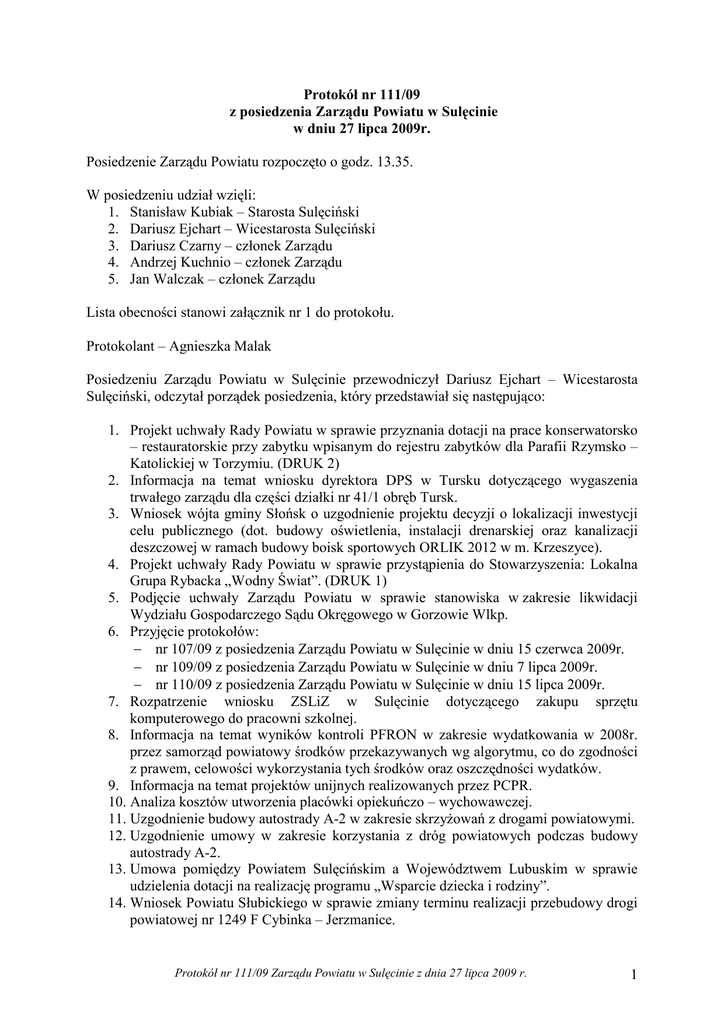 Protokół nr 111/09
z posiedzenia Zarządu Powiatu w Sulęcinie
w dniu 27 lipca 2009r.

Posiedzenie Zarządu Powiatu rozpoczęto o godz. 13.35.

W posiedzeniu udział wzięli:
1. Stanisław Kubiak – Starosta Sulęciński
2. Dariusz Ejchart – Wicestarosta Sulęciński
3. Dariusz Czarny – członek Zarządu
4. Andrzej Kuchnio – członek Zarządu
5. Jan Walczak – członek Zarządu

Lista obecności stanowi załącznik nr 1 do protokołu.

Protokolant – Agnieszka Malak

Posiedzeniu Zarządu Powiatu w Sulęcinie przewodniczył Dariusz Ejchart – Wicestarosta Sulęciński, odczytał porządek posiedzenia, który przedstawiał się następująco:

1. Projekt uchwały Rady Powiatu w sprawie przyznania dotacji na prace konserwatorsko – restauratorskie przy zabytku wpisanym do rejestru zabytków dla Parafii Rzymsko – Katolickiej w Torzymiu. (DRUK 2)
2. Informacja na temat wniosku dyrektora DPS w Tursku dotyczącego wygaszenia trwałego zarządu dla części działki nr 41/1 obręb Tursk.
3. Wniosek wójta gminy Słońsk o uzgodnienie projektu decyzji o lokalizacji inwestycji celu publicznego (dot. budowy oświetlenia, instalacji drenarskiej oraz kanalizacji deszczowej w ramach budowy boisk sportowych ORLIK 2012 w m. Krzeszyce).
4. Projekt uchwały Rady Powiatu w sprawie przystąpienia do Stowarzyszenia: Lokalna Grupa Rybacka „Wodny Świat". (DRUK 1)
5. Podjęcie uchwały Zarządu Powiatu w sprawie stanowiska w zakresie likwidacji Wydziału Gospodarczego Sądu Okręgowego w Gorzowie Wlkp.
6. Przyjęcie protokołów:
– nr 107/09 z posiedzenia Zarządu Powiatu w Sulęcinie w dniu 15 czerwca 2009r.
– nr 109/09 z posiedzenia Zarządu Powiatu w Sulęcinie w dniu 7 lipca 2009r.
– nr 110/09 z posiedzenia Zarządu Powiatu w Sulęcinie w dniu 15 lipca 2009r.
7. Rozpatrzenie wniosku ZSLiZ w Sulęcinie dotyczącego zakupu sprzętu komputerowego do pracowni szkolnej.
8. Informacja na temat wyników kontroli PFRON w zakresie wydatkowania w 2008r. przez samorząd powiatowy środków przekazywanych wg algorytmu, co do zgodności z prawem, celowości wykorzystania tych środków oraz oszczędności wydatków.
9. Informacja na temat projektów unijnych realizowanych przez PCPR.
10. Analiza kosztów utworzenia placówki opiekuńczo – wychowawczej.
11. Uzgodnienie budowy autostrady A-2 w zakresie skrzyżowań z drogami powiatowymi.
12. Uzgodnienie umowy w zakresie korzystania z dróg powiatowych podczas budowy autostrady A-2.
13. Umowa pomiędzy Powiatem Sulęcińskim a Województwem Lubuskim w sprawie udzielenia dotacji na realizację programu „Wsparcie dziecka i rodziny".
14. Wniosek Powiatu Słubickiego w sprawie zmiany terminu realizacji przebudowy drogi powiatowej nr 1249 F Cybinka – Jerzmanice.

Protokół nr 111/09 Zarządu Powiatu w Sulęcinie z dnia 27 lipca 2009 r. 1